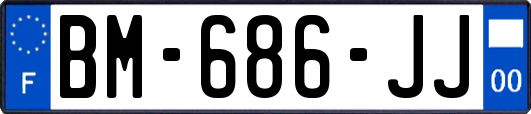 F
BM-686-JJ
00